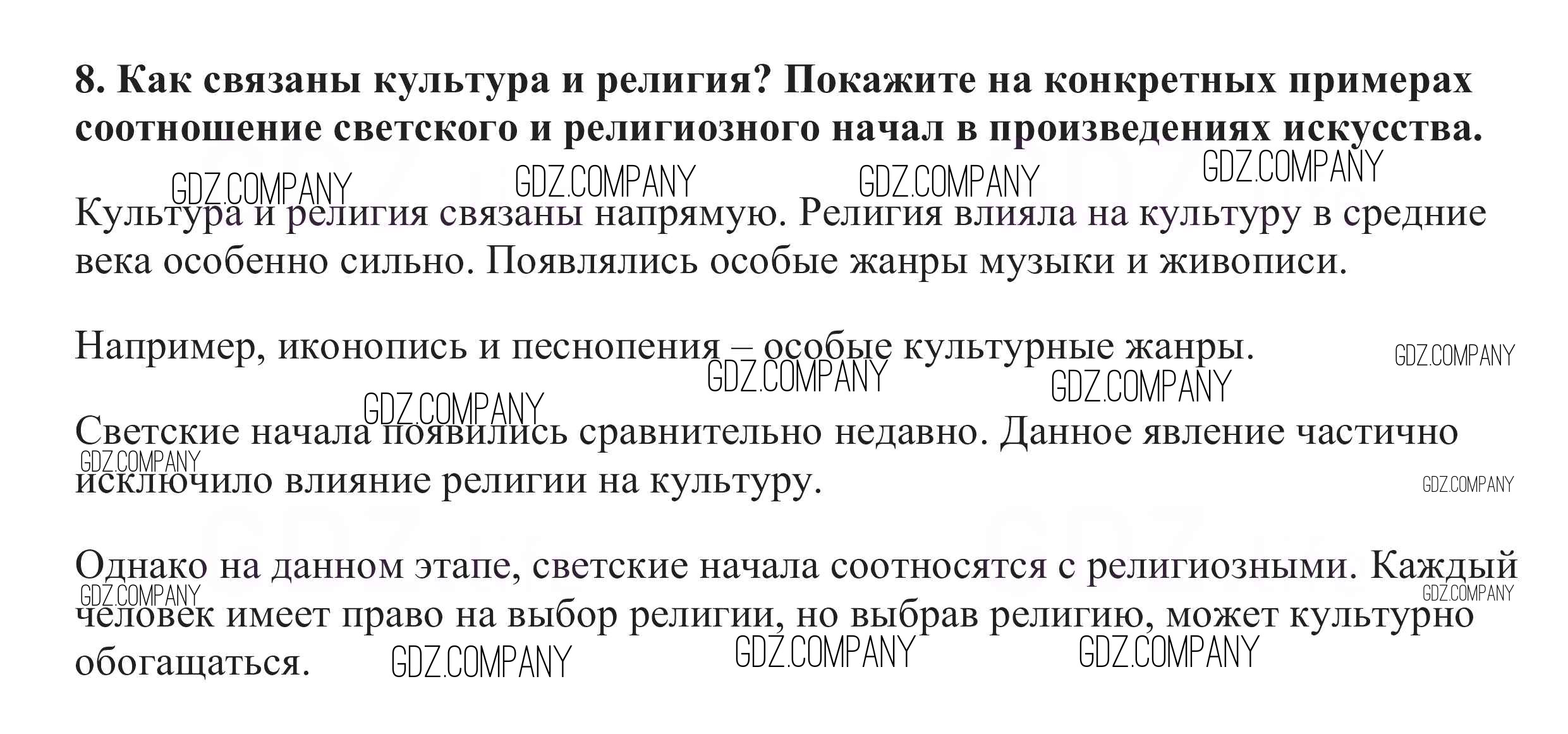 8. Как связаны культура и религия? Покажите на конкретных примерах соотношение светского и религиозного начал в произведениях искусства.

Культура и религия связаны напрямую. Религия влияла на культуру в средние века особенно сильно. Появлялись особые жанры музыки и живописи.

Например, иконопись и песнопения – особые культурные жанры.

Светские начала появились сравнительно недавно. Данное явление частично исключило влияние религии на культуру.

Однако на данном этапе, светские начала соотносятся с религиозными. Каждый человек имеет право на выбор религии, но выбрав религию, может культурно обогащаться.

GDZ.COMPANY